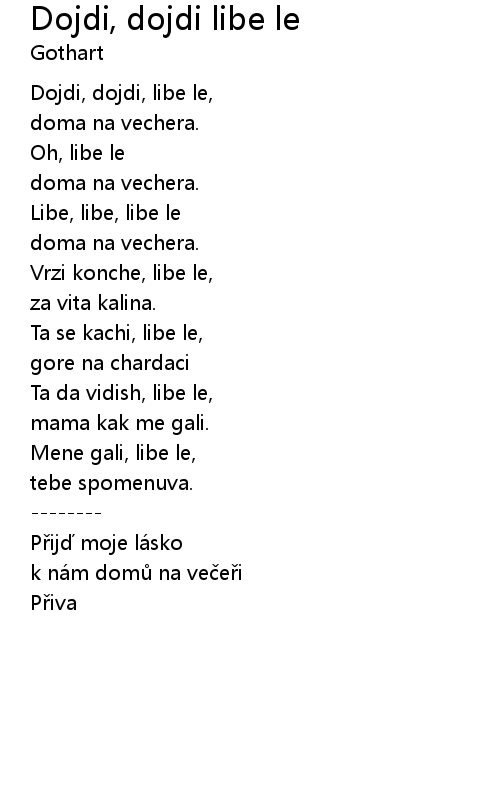 Dojdi, dojdi libe le
Gothart

Dojdi, dojdi, libe le,
doma na vechera.
Oh, libe le
doma na vechera.
Libe, libe, libe le
doma na vechera.
Vrzi konche, libe le,
za vita kalina.
Ta se kachi, libe le,
gore na chardaci
Ta da vidish, libe le,
mama kak me gali.
Mene gali, libe le,
tebe spomenuva.
--------
Přijď moje lásko
k nám domů na večeři
Přiva